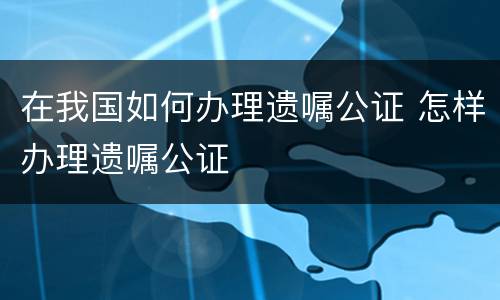 在我国如何办理遗嘱公证 怎样办理遗嘱公证